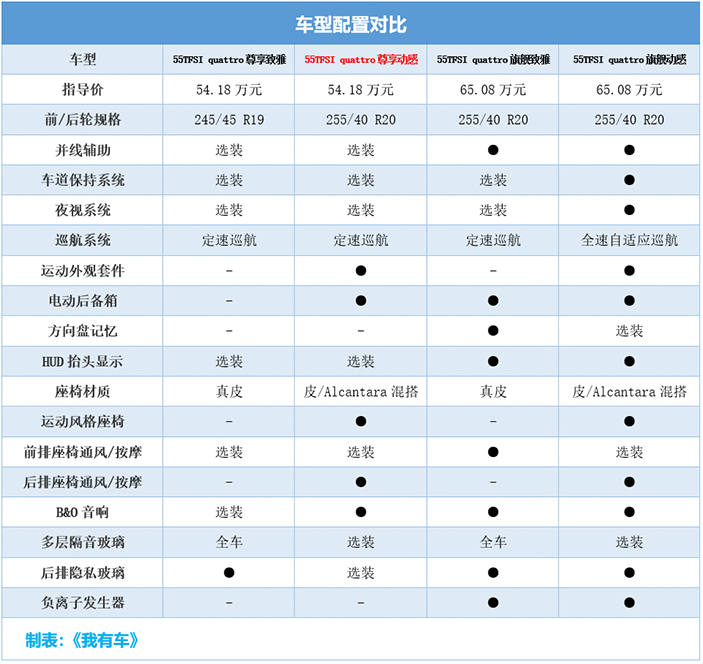 车型配置对比

| 车型 | 55TFSI quattro 尊享致雅 | 55TFSI quattro 尊享动感 | 55TFSI quattro 旗舰致雅 | 55TFSI quattro 旗舰动感 |
|---|---|---|---|---|
| 指导价 | 54.18 万元 | 54.18 万元 | 65.08 万元 | 65.08 万元 |
| 前/后轮规格 | 245/45 R19 | 255/40 R20 | 255/40 R20 | 255/40 R20 |
| 并线辅助 | 选装 | 选装 | ● | ● |
| 车道保持系统 | 选装 | 选装 | 选装 | ● |
| 夜视系统 | 选装 | 选装 | 选装 | ● |
| 巡航系统 | 定速巡航 | 定速巡航 | 定速巡航 | 全速自适应巡航 |
| 运动外观套件 | - | ● | - | ● |
| 电动后备箱 | - | ● | ● | ● |
| 方向盘记忆 | - | - | ● | 选装 |
| HUD 抬头显示 | 选装 | 选装 | ● | ● |
| 座椅材质 | 真皮 | 皮/Alcantara 混搭 | 真皮 | 皮/Alcantara 混搭 |
| 运动风格座椅 | - | ● | - | ● |
| 前排座椅通风/按摩 | 选装 | 选装 | ● | 选装 |
| 后排座椅通风/按摩 | - | ● | - | ● |
| B&O 音响 | 选装 | ● | ● | ● |
| 多层隔音玻璃 | 全车 | 选装 | 全车 | 选装 |
| 后排隐私玻璃 | ● | 选装 | ● | ● |
| 负离子发生器 | - | - | ● | ● |

制表：《我有车》